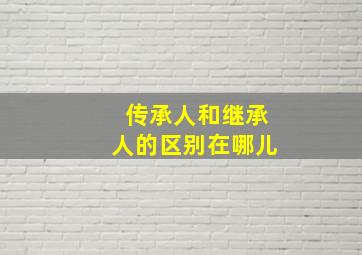 传承人和继承人的区别在哪儿